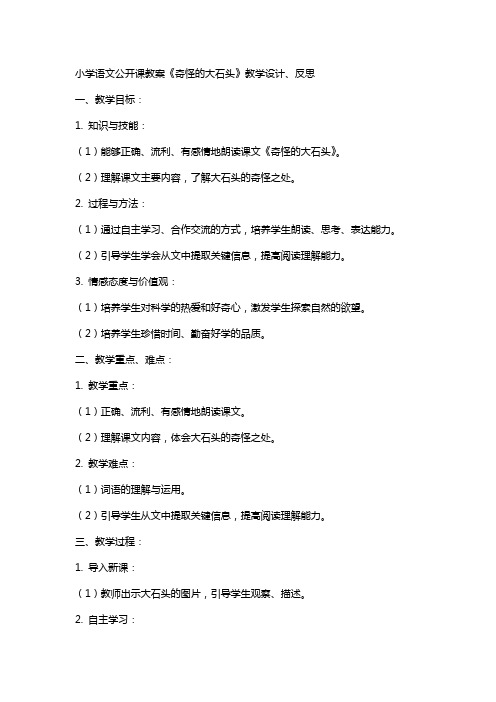 小学语文公开课教案《奇怪的大石头》教学设计、反思

一、教学目标：

1. 知识与技能：

（1）能够正确、流利、有感情地朗读课文《奇怪的大石头》。

（2）理解课文主要内容，了解大石头的奇怪之处。

2. 过程与方法：

（1）通过自主学习、合作交流的方式，培养学生朗读、思考、表达能力。

（2）引导学生学会从文中提取关键信息，提高阅读理解能力。

3. 情感态度与价值观：

（1）培养学生对科学的热爱和好奇心，激发学生探索自然的欲望。

（2）培养学生珍惜时间、勤奋好学的品质。

二、教学重点、难点：

1. 教学重点：

（1）正确、流利、有感情地朗读课文。

（2）理解课文内容，体会大石头的奇怪之处。

2. 教学难点：

（1）词语的理解与运用。

（2）引导学生从文中提取关键信息，提高阅读理解能力。

三、教学过程：

1. 导入新课：

（1）教师出示大石头的图片，引导学生观察、描述。

2. 自主学习：